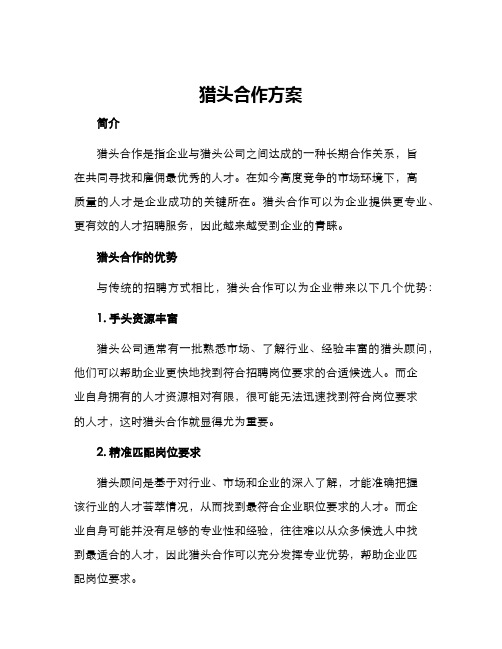 猎头合作方案

简介

猎头合作是指企业与猎头公司之间达成的一种长期合作关系，旨在共同寻找和雇佣最优秀的人才。在如今高度竞争的市场环境下，高质量的人才是企业成功的关键所在。猎头合作可以为企业提供更专业、更有效的人才招聘服务，因此越来越受到企业的青睐。

猎头合作的优势

与传统的招聘方式相比，猎头合作可以为企业带来以下几个优势：

1. 手头资源丰富

猎头公司通常有一批熟悉市场、了解行业、经验丰富的猎头顾问，他们可以帮助企业更快地找到符合招聘岗位要求的合适候选人。而企业自身拥有的人才资源相对有限，很可能无法迅速找到符合岗位要求的人才，这时猎头合作就显得尤为重要。

2. 精准匹配岗位要求

猎头顾问是基于对行业、市场和企业的深入了解，才能准确把握该行业的人才荟萃情况，从而找到最符合企业职位要求的人才。而企业自身可能并没有足够的专业性和经验，往往难以从众多候选人中找到最适合的人才，因此猎头合作可以充分发挥专业优势，帮助企业匹配岗位要求。